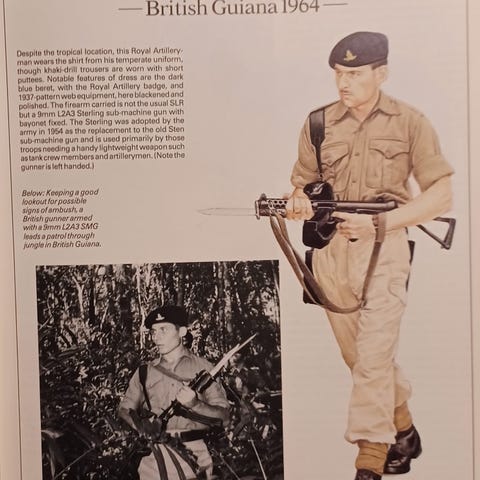 — British Guiana 1964 —

Despite the tropical location, this Royal Artilleryman wears the shirt from his temperate uniform, though khaki-drill trousers are worn with short puttees. Notable features of dress are the dark blue beret, with the Royal Artillery badge, and 1937-pattern web equipment, here blackened and polished. The firearm carried is not the usual SLR but a 9mm L2A3 Sterling sub-machine gun with bayonet fixed. The Sterling was adopted by the army in 1954 as the replacement to the old Sten sub-machine gun and is used primarily by those troops needing a handy lightweight weapon such as tank crew members and artillerymen. (Note the gunner is left handed.)

Below: Keeping a good lookout for possible signs of ambush, a British gunner armed with a 9mm L2A3 SMG leads a patrol through jungle in British Guiana.